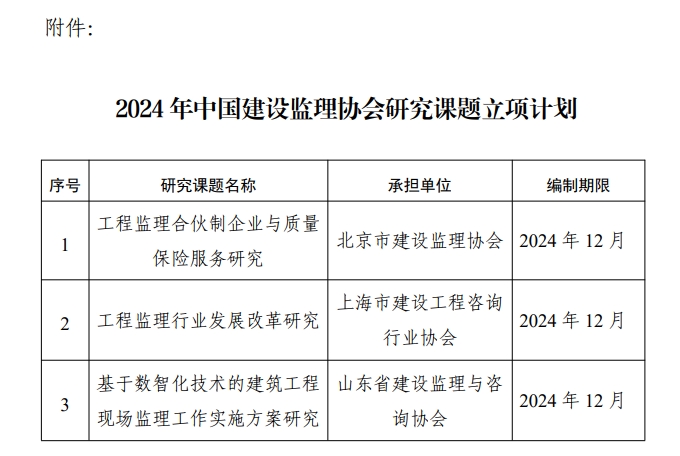 附件:

2024年中国建设监理协会研究课题立项计划

| 序号 | 研究课题名称 | 承担单位 | 编制期限 |
|---|---|---|---|
| 1 | 工程监理合伙制企业与质量保险服务研究 | 北京市建设监理协会 | 2024年12月 |
| 2 | 工程监理行业发展改革研究 | 上海市建设工程咨询行业协会 | 2024年12月 |
| 3 | 基于数智化技术的建筑工程现场监理工作实施方案研究 | 山东省建设监理与咨询协会 | 2024年12月 |